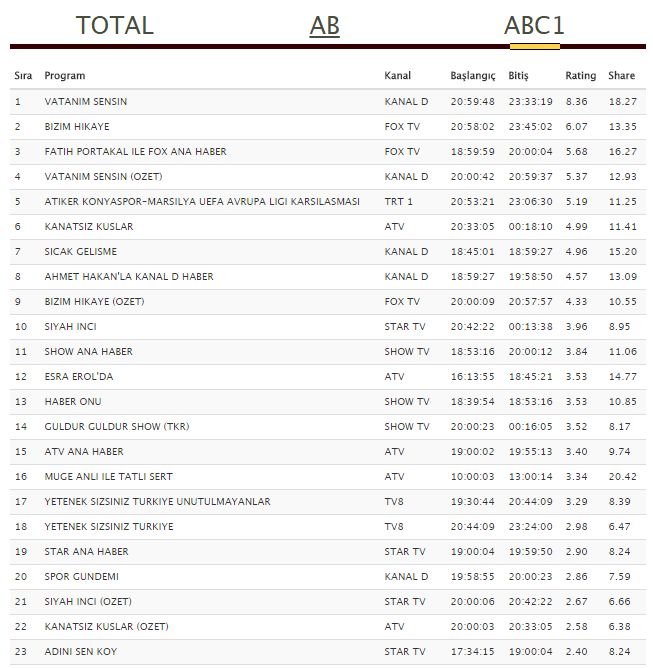 TOTAL AB ABC1

| Sıra | Program | Kanal | Başlangıç | Bitiş | Rating | Share |
|---|---|---|---|---|---|---|
| 1 | VATANIM SENSIN | KANAL D | 20:59:48 | 23:33:19 | 8.36 | 18.27 |
| 2 | BIZIM HIKAYE | FOX TV | 20:58:02 | 23:45:02 | 6.07 | 13.35 |
| 3 | FATIH PORTAKAL ILE FOX ANA HABER | FOX TV | 18:59:59 | 20:00:04 | 5.68 | 16.27 |
| 4 | VATANIM SENSIN (OZET) | KANAL D | 20:00:42 | 20:59:37 | 5.37 | 12.93 |
| 5 | ATIKER KONYASPOR-MARSILYA UEFA AVRUPA LIGI KARSILASMASI | TRT 1 | 20:53:21 | 23:06:30 | 5.19 | 11.25 |
| 6 | KANATSIZ KUSLAR | ATV | 20:33:05 | 00:18:10 | 4.99 | 11.41 |
| 7 | SICAK GELISME | KANAL D | 18:45:01 | 18:59:27 | 4.96 | 15.20 |
| 8 | AHMET HAKAN'LA KANAL D HABER | KANAL D | 18:59:27 | 19:58:50 | 4.57 | 13.09 |
| 9 | BIZIM HIKAYE (OZET) | FOX TV | 20:00:09 | 20:57:57 | 4.33 | 10.55 |
| 10 | SIYAH INCI | STAR TV | 20:42:22 | 00:13:38 | 3.96 | 8.95 |
| 11 | SHOW ANA HABER | SHOW TV | 18:53:16 | 20:00:12 | 3.84 | 11.06 |
| 12 | ESRA EROL'DA | ATV | 16:13:55 | 18:45:21 | 3.53 | 14.77 |
| 13 | HABER ONU | SHOW TV | 18:39:54 | 18:53:16 | 3.53 | 10.85 |
| 14 | GULDUR GULDUR SHOW (TKR) | SHOW TV | 20:00:23 | 00:16:05 | 3.52 | 8.17 |
| 15 | ATV ANA HABER | ATV | 19:00:02 | 19:55:13 | 3.40 | 9.74 |
| 16 | MUGE ANLI ILE TATLI SERT | ATV | 10:00:03 | 13:00:14 | 3.34 | 20.42 |
| 17 | YETENEK SIZSINIZ TURKIYE UNUTULMAYANLAR | TV8 | 19:30:44 | 20:44:09 | 3.29 | 8.39 |
| 18 | YETENEK SIZSINIZ TURKIYE | TV8 | 20:44:09 | 23:24:00 | 2.98 | 6.47 |
| 19 | STAR ANA HABER | STAR TV | 19:00:04 | 19:59:50 | 2.90 | 8.24 |
| 20 | SPOR GUNDEMI | KANAL D | 19:58:55 | 20:00:23 | 2.86 | 7.59 |
| 21 | SIYAH INCI (OZET) | STAR TV | 20:00:06 | 20:42:22 | 2.67 | 6.66 |
| 22 | KANATSIZ KUSLAR (OZET) | ATV | 20:00:03 | 20:33:05 | 2.58 | 6.38 |
| 23 | ADINI SEN KOY | STAR TV | 17:34:15 | 19:00:04 | 2.40 | 8.24 |